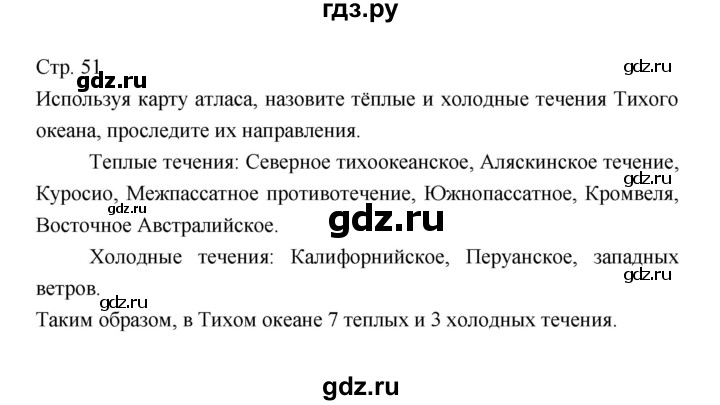 гдз.ру

Стр. 51

gdz.ru

gdz.ru

Используя карту атласа, назовите тёплые и холодные течения Тихого океана, проследите их направления.

Теплые течения: Северное тихоокеанское, Аляскинское течение, Куросио, Межпассатное противотечение, Южнопассатное, Кромвеля, Восточное Австралийское.

gdz.ru

gdz.ru

gdz.ru

Холодные течения: Калифорнийское, Перуанское, западных ветров.

gdz.ru

gdz.ru

Таким образом, в Тихом океане 7 теплых и 3 холодных течения.

gdz.ru